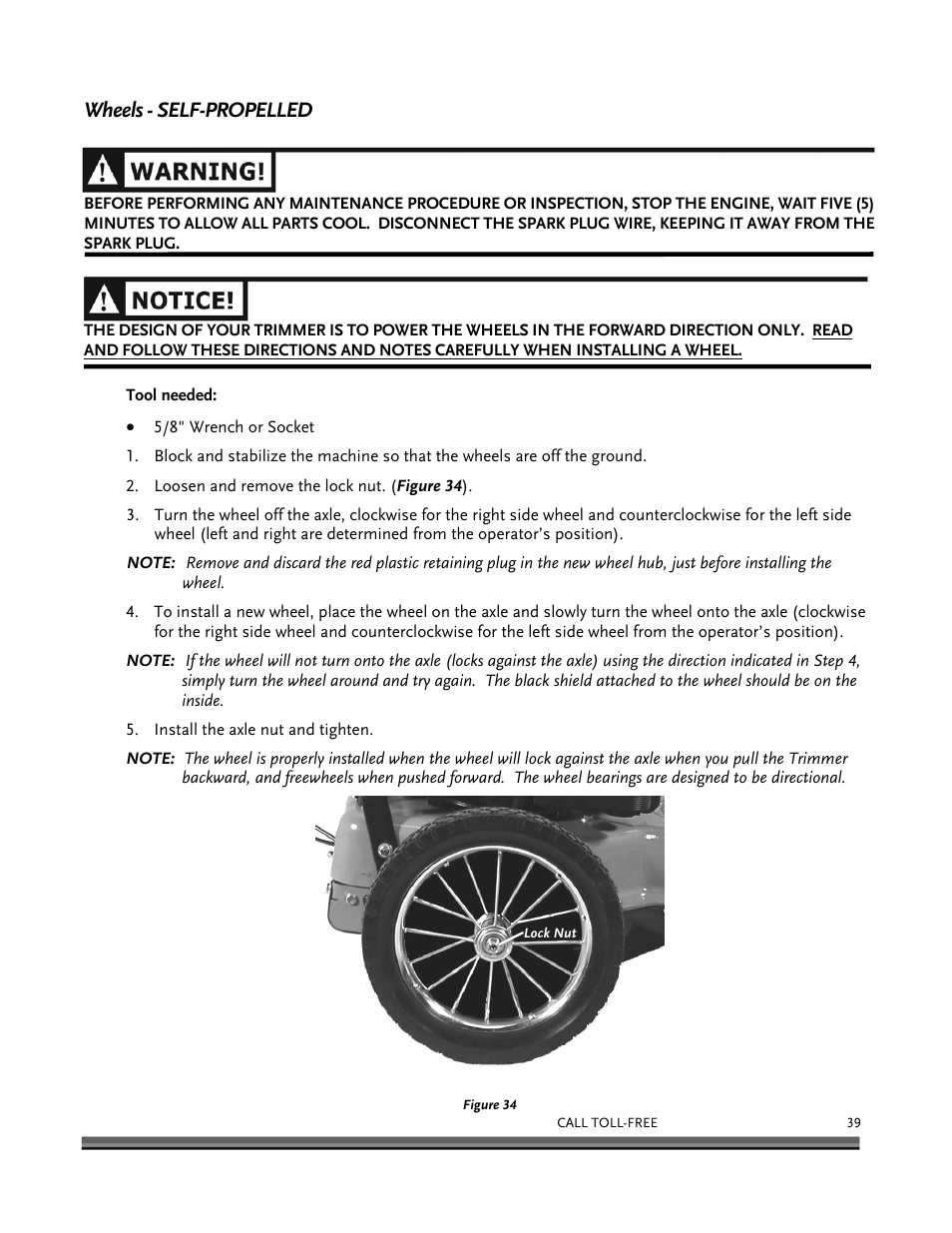 Wheels - SELF-PROPELLED

WARNING!

BEFORE PERFORMING ANY MAINTENANCE PROCEDURE OR INSPECTION, STOP THE ENGINE, WAIT FIVE (5) MINUTES TO ALLOW ALL PARTS COOL. DISCONNECT THE SPARK PLUG WIRE, KEEPING IT AWAY FROM THE SPARK PLUG.

NOTICE!

THE DESIGN OF YOUR TRIMMER IS TO POWER THE WHEELS IN THE FORWARD DIRECTION ONLY. READ AND FOLLOW THESE DIRECTIONS AND NOTES CAREFULLY WHEN INSTALLING A WHEEL.

Tool needed:

• 5/8" Wrench or Socket

1. Block and stabilize the machine so that the wheels are off the ground.

2. Loosen and remove the lock nut. (Figure 34).

3. Turn the wheel off the axle, clockwise for the right side wheel and counterclockwise for the left side wheel (left and right are determined from the operator's position).

NOTE: Remove and discard the red plastic retaining plug in the new wheel hub, just before installing the wheel.

4. To install a new wheel, place the wheel on the axle and slowly turn the wheel onto the axle (clockwise for the right side wheel and counterclockwise for the left side wheel from the operator's position).

NOTE: If the wheel will not turn onto the axle (locks against the axle) using the direction indicated in Step 4, simply turn the wheel around and try again. The black shield attached to the wheel should be on the inside.

5. Install the axle nut and tighten.

NOTE: The wheel is properly installed when the wheel will lock against the axle when you pull the Trimmer backward, and freewheels when pushed forward. The wheel bearings are designed to be directional.

Lock Nut

Figure 34

CALL TOLL-FREE 39